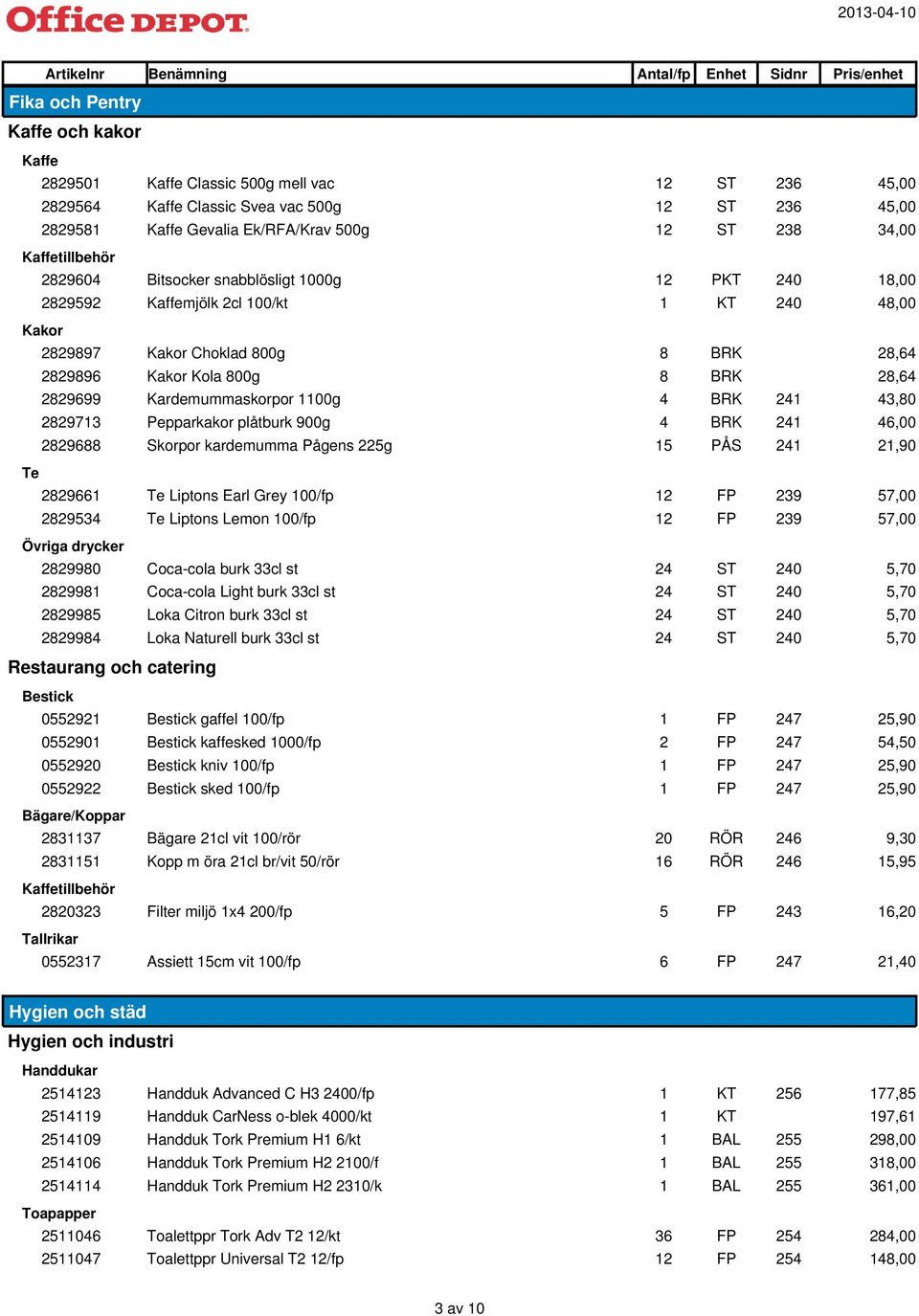 Office DEPOT

2013-04-10

| Artikelnr | Benämning | Antal/fp | Enhet | Sidnr | Pris/enhet |
|---|---|---|---|---|---|
| Fika och Pentry | | | | | |
| Kaffe och kakor | | | | | |
| Kaffe | | | | | |
| 2829501 | Kaffe Classic 500g mell vac | 12 | ST | 236 | 45,00 |
| 2829564 | Kaffe Classic Svea vac 500g | 12 | ST | 236 | 45,00 |
| 2829581 | Kaffe Gevalia Ek/RFA/Krav 500g | 12 | ST | 238 | 34,00 |
| Kaffetillbehör | | | | | |
| 2829604 | Bitsocker snabblösligt 1000g | 12 | PKT | 240 | 18,00 |
| 2829592 | Kaffemjölk 2cl 100/kt | 1 | KT | 240 | 48,00 |
| Kakor | | | | | |
| 2829897 | Kakor Choklad 800g | 8 | BRK | | 28,64 |
| 2829896 | Kakor Kola 800g | 8 | BRK | | 28,64 |
| 2829699 | Kardemummaskorpor 1100g | 4 | BRK | 241 | 43,80 |
| 2829713 | Pepparkakor plåtburk 900g | 4 | BRK | 241 | 46,00 |
| 2829688 | Skorpor kardemumma Pågens 225g | 15 | PÅS | 241 | 21,90 |
| Te | | | | | |
| 2829661 | Te Liptons Earl Grey 100/fp | 12 | FP | 239 | 57,00 |
| 2829534 | Te Liptons Lemon 100/fp | 12 | FP | 239 | 57,00 |
| Övriga drycker | | | | | |
| 2829980 | Coca-cola burk 33cl st | 24 | ST | 240 | 5,70 |
| 2829981 | Coca-cola Light burk 33cl st | 24 | ST | 240 | 5,70 |
| 2829985 | Loka Citron burk 33cl st | 24 | ST | 240 | 5,70 |
| 2829984 | Loka Naturell burk 33cl st | 24 | ST | 240 | 5,70 |
| Restaurang och catering | | | | | |
| Bestick | | | | | |
| 0552921 | Bestick gaffel 100/fp | 1 | FP | 247 | 25,90 |
| 0552901 | Bestick kaffesked 1000/fp | 2 | FP | 247 | 54,50 |
| 0552920 | Bestick kniv 100/fp | 1 | FP | 247 | 25,90 |
| 0552922 | Bestick sked 100/fp | 1 | FP | 247 | 25,90 |
| Bägare/Koppar | | | | | |
| 2831137 | Bägare 21cl vit 100/rör | 20 | RÖR | 246 | 9,30 |
| 2831151 | Kopp m öra 21cl br/vit 50/rör | 16 | RÖR | 246 | 15,95 |
| Kaffetillbehör | | | | | |
| 2820323 | Filter miljö 1x4 200/fp | 5 | FP | 243 | 16,20 |
| Tallrikar | | | | | |
| 0552317 | Assiett 15cm vit 100/fp | 6 | FP | 247 | 21,40 |
| Hygien och städ | | | | | |
| Hygien och industri | | | | | |
| Handdukar | | | | | |
| 2514123 | Handduk Advanced C H3 2400/fp | 1 | KT | 256 | 177,85 |
| 2514119 | Handduk CarNess o-blek 4000/kt | 1 | KT | | 197,61 |
| 2514109 | Handduk Tork Premium H1 6/kt | 1 | BAL | 255 | 298,00 |
| 2514106 | Handduk Tork Premium H2 2100/f | 1 | BAL | 255 | 318,00 |
| 2514114 | Handduk Tork Premium H2 2310/k | 1 | BAL | 255 | 361,00 |
| Toapapper | | | | | |
| 2511046 | Toalettppr Tork Adv T2 12/kt | 36 | FP | 254 | 284,00 |
| 2511047 | Toalettppr Universal T2 12/fp | 12 | FP | 254 | 148,00 |

3 av 10